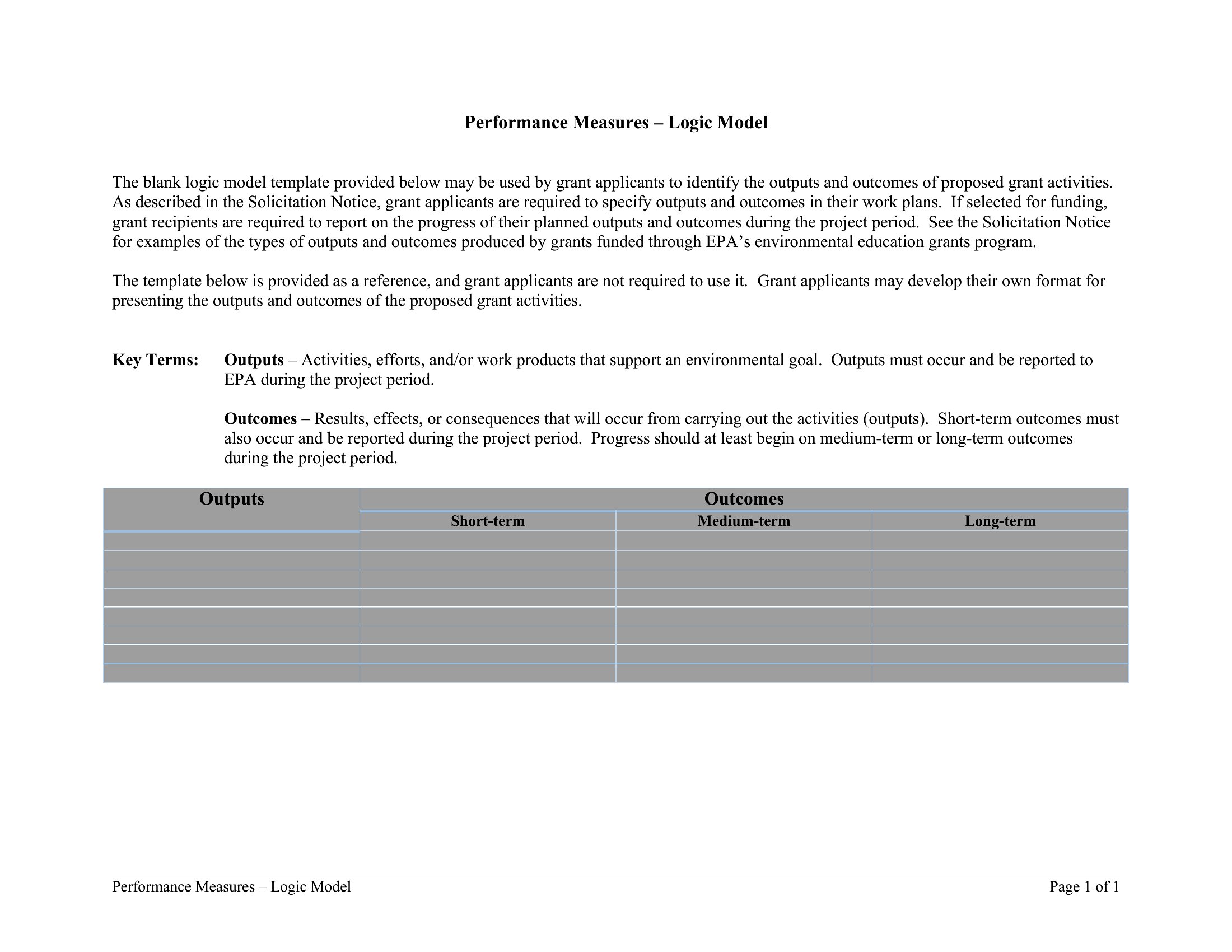 Performance Measures – Logic Model

The blank logic model template provided below may be used by grant applicants to identify the outputs and outcomes of proposed grant activities. As described in the Solicitation Notice, grant applicants are required to specify outputs and outcomes in their work plans. If selected for funding, grant recipients are required to report on the progress of their planned outputs and outcomes during the project period. See the Solicitation Notice for examples of the types of outputs and outcomes produced by grants funded through EPA's environmental education grants program.

The template below is provided as a reference, and grant applicants are not required to use it. Grant applicants may develop their own format for presenting the outputs and outcomes of the proposed grant activities.

Key Terms: Outputs – Activities, efforts, and/or work products that support an environmental goal. Outputs must occur and be reported to EPA during the project period.

Outcomes – Results, effects, or consequences that will occur from carrying out the activities (outputs). Short-term outcomes must also occur and be reported during the project period. Progress should at least begin on medium-term or long-term outcomes during the project period.

| Outputs | Outcomes | | |
|---|---|---|---|
| | Short-term | Medium-term | Long-term |
| | | | |
| | | | |
| | | | |
| | | | |
| | | | |
| | | | |
| | | | |
| | | | |

Performance Measures – Logic Model Page 1 of 1